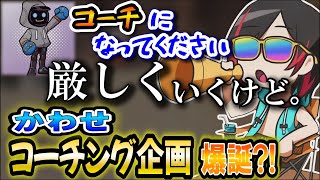 コーチに
なってください

厳しくいくけど。

かわせ
コーチング企画 爆誕?!